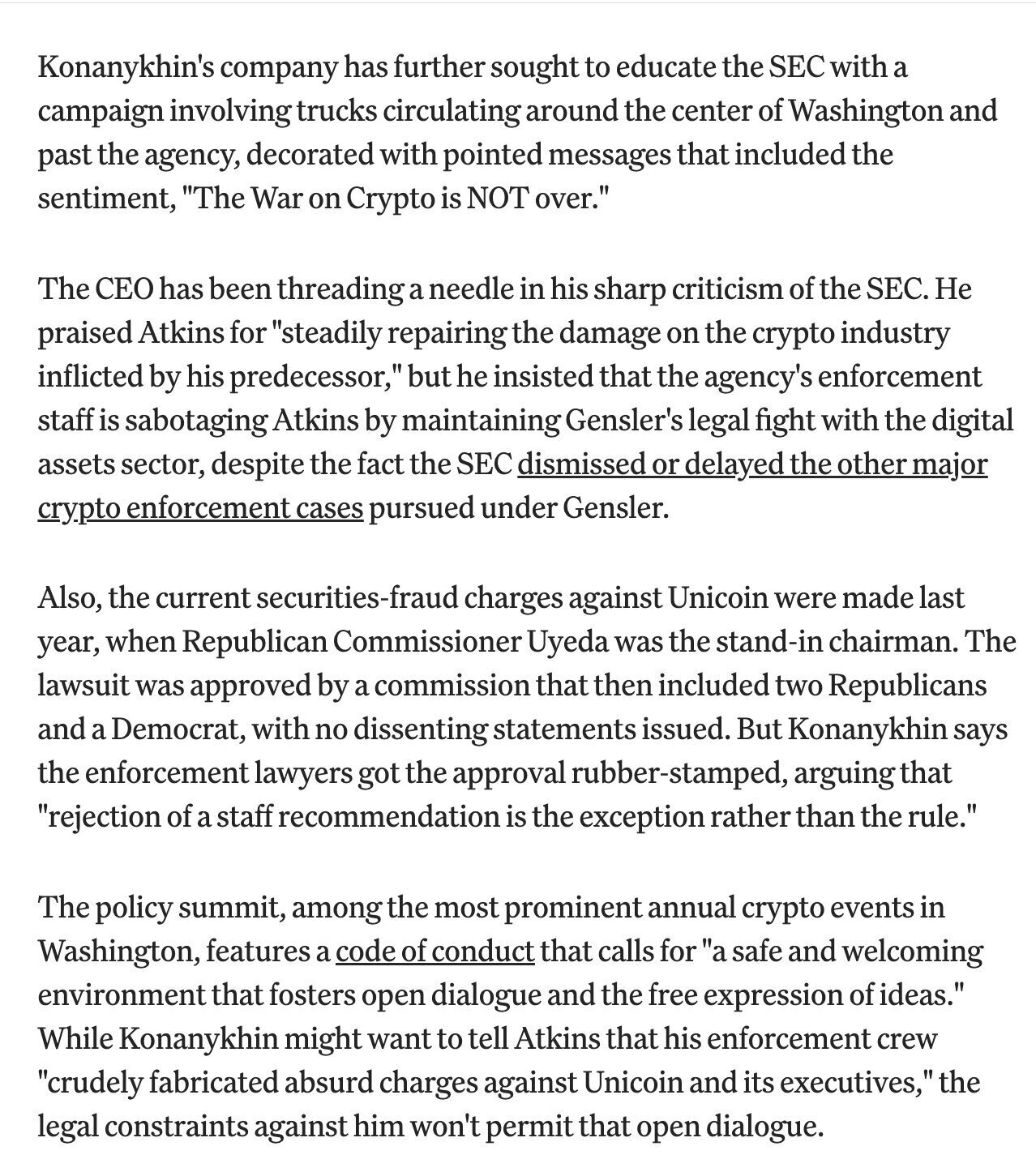 Konanykhin's company has further sought to educate the SEC with a campaign involving trucks circulating around the center of Washington and past the agency, decorated with pointed messages that included the sentiment, "The War on Crypto is NOT over."

The CEO has been threading a needle in his sharp criticism of the SEC. He praised Atkins for "steadily repairing the damage on the crypto industry inflicted by his predecessor," but he insisted that the agency's enforcement staff is sabotaging Atkins by maintaining Gensler's legal fight with the digital assets sector, despite the fact the SEC dismissed or delayed the other major crypto enforcement cases pursued under Gensler.

Also, the current securities-fraud charges against Unicoin were made last year, when Republican Commissioner Uyeda was the stand-in chairman. The lawsuit was approved by a commission that then included two Republicans and a Democrat, with no dissenting statements issued. But Konanykhin says the enforcement lawyers got the approval rubber-stamped, arguing that "rejection of a staff recommendation is the exception rather than the rule."

The policy summit, among the most prominent annual crypto events in Washington, features a code of conduct that calls for "a safe and welcoming environment that fosters open dialogue and the free expression of ideas." While Konanykhin might want to tell Atkins that his enforcement crew "crudely fabricated absurd charges against Unicoin and its executives," the legal constraints against him won't permit that open dialogue.